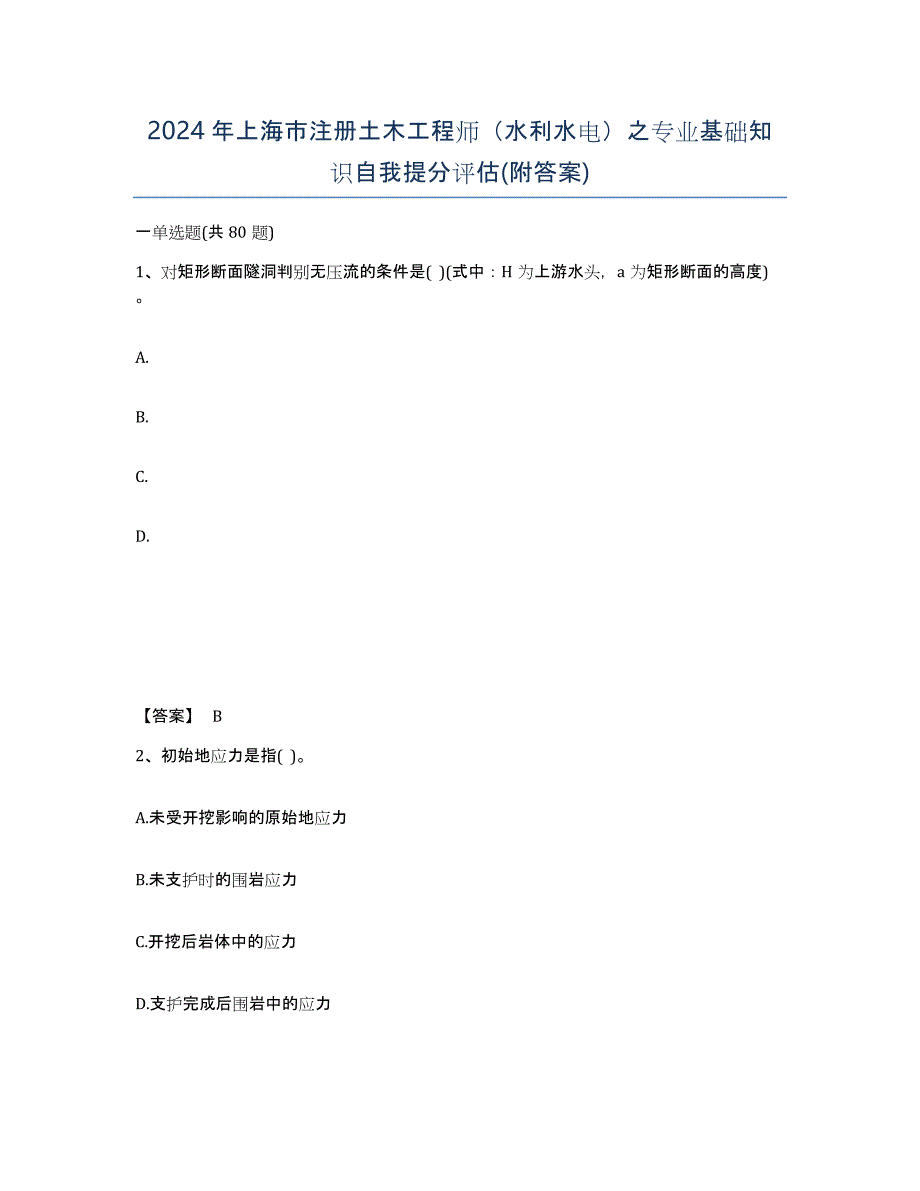 2024年上海市注册土木工程师（水利水电）之专业基础知识自我提分评估(附答案)

一单选题(共80题)

1、对矩形断面隧洞判别无压流的条件是( )(式中：H为上游水头，a为矩形断面的高度)。

A.

B.

C.

D.

【答案】 B

2、初始地应力是指( )。

A.未受开挖影响的原始地应力

B.未支护时的围岩应力

C.开挖后岩体中的应力

D.支护完成后围岩中的应力